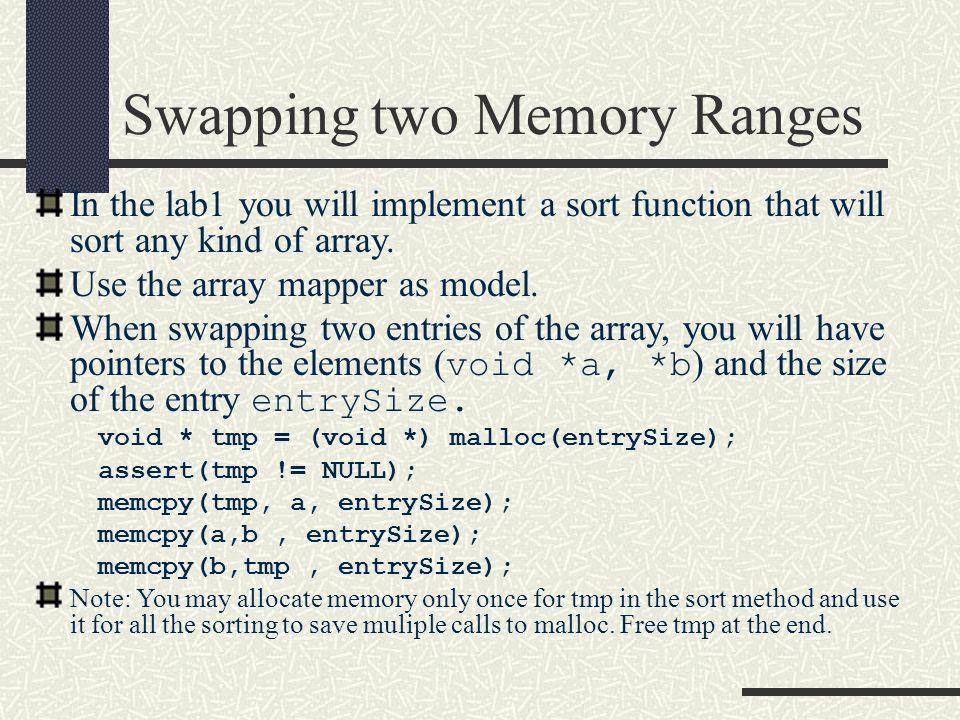 Swapping two Memory Ranges

In the lab1 you will implement a sort function that will sort any kind of array.

Use the array mapper as model.

When swapping two entries of the array, you will have pointers to the elements (void *a, *b) and the size of the entry entrySize.

void * tmp = (void *) malloc(entrySize);
assert(tmp != NULL);
memcpy(tmp, a, entrySize);
memcpy(a,b , entrySize);
memcpy(b,tmp , entrySize);

Note: You may allocate memory only once for tmp in the sort method and use it for all the sorting to save muliple calls to malloc. Free tmp at the end.